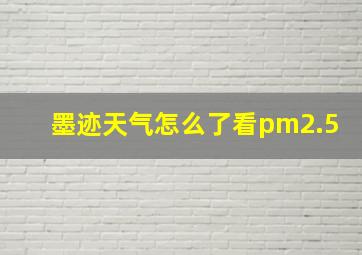 墨迹天气怎么了看pm2.5